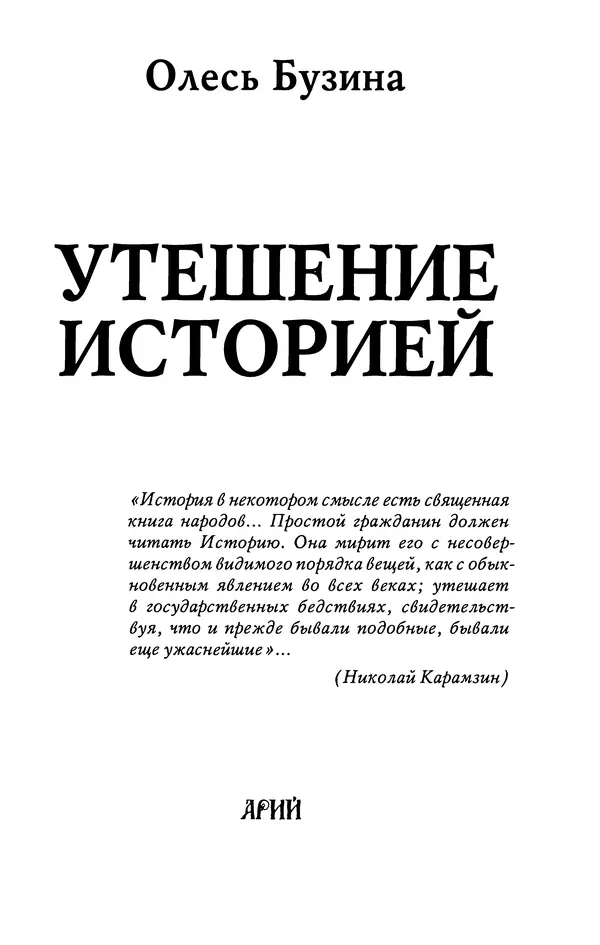 Олесь Бузина

УТЕШЕНИЕ ИСТОРИЕЙ

«История в некотором смысле есть священная книга народов... Простой гражданин должен читать Историю. Она мирит его с несовершенством видимого порядка вещей, как с обыкновенным явлением во всех веках; утешает в государственных бедствиях, свидетельствуя, что и прежде бывали подобные, бывали еще ужаснейшие»...

(Николай Карамзин)

АРИЙ